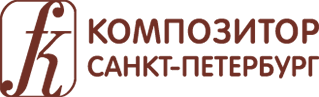 КОМПОЗИТОР
САНКТ-ПЕТЕРБУРГ